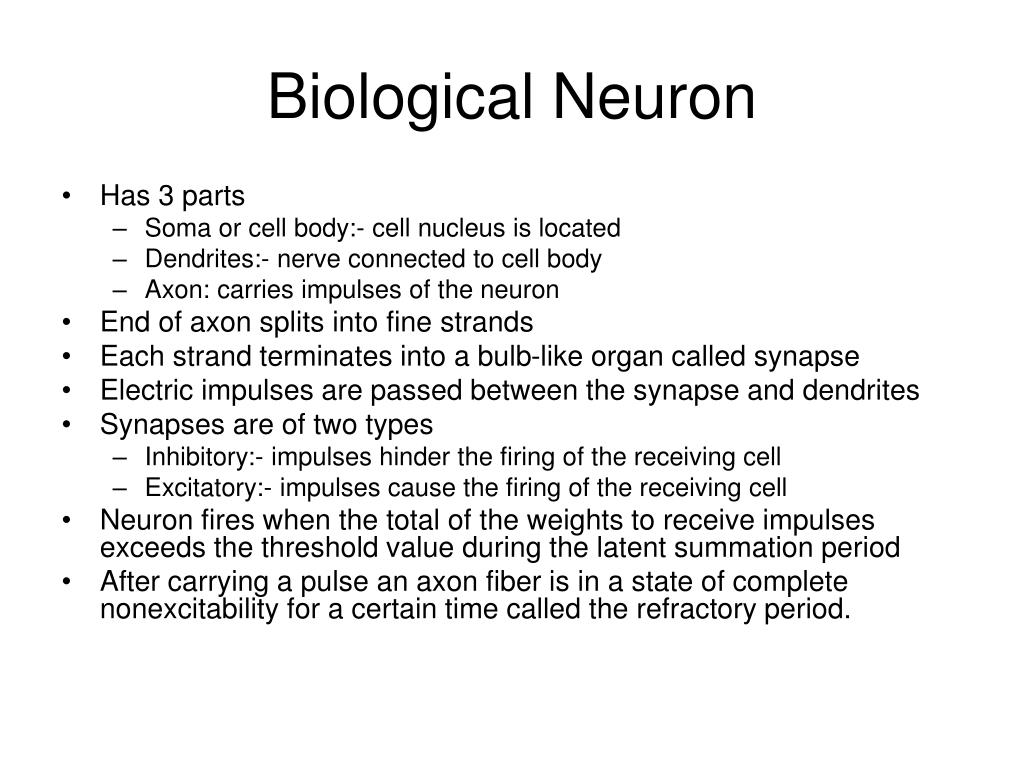 Biological Neuron

• Has 3 parts
– Soma or cell body:- cell nucleus is located
– Dendrites:- nerve connected to cell body
– Axon: carries impulses of the neuron
• End of axon splits into fine strands
• Each strand terminates into a bulb-like organ called synapse
• Electric impulses are passed between the synapse and dendrites
• Synapses are of two types
– Inhibitory:- impulses hinder the firing of the receiving cell
– Excitatory:- impulses cause the firing of the receiving cell
• Neuron fires when the total of the weights to receive impulses exceeds the threshold value during the latent summation period
• After carrying a pulse an axon fiber is in a state of complete nonexcitability for a certain time called the refractory period.